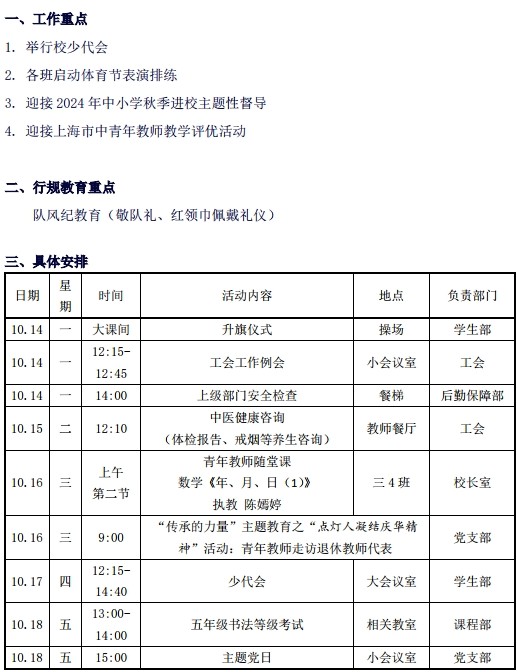 一、工作重点

1. 举行校少代会

2. 各班启动体育节表演排练

3. 迎接 2024 年中小学秋季进校主题性督导

4. 迎接上海市中青年教师教学评优活动

二、行规教育重点

队风纪教育（敬队礼、红领巾佩戴礼仪）

三、具体安排

| 日期 | 星期 | 时间 | 活动内容 | 地点 | 负责部门 |
|---|---|---|---|---|---|
| 10.14 | 一 | 大课间 | 升旗仪式 | 操场 | 学生部 |
| 10.14 | 一 | 12:15-12:45 | 工会工作例会 | 小会议室 | 工会 |
| 10.14 | 一 | 14:00 | 上级部门安全检查 | 餐梯 | 后勤保障部 |
| 10.15 | 二 | 12:10 | 中医健康咨询（体检报告、戒烟等养生咨询） | 教师餐厅 | 工会 |
| 10.16 | 三 | 上午第二节 | 青年教师随堂课 数学《年、月、日（1）》 执教 陈嫣婷 | 三 4 班 | 校长室 |
| 10.16 | 三 | 9:00 | “传承的力量”主题教育之“点灯人凝结庆华精神”活动：青年教师走访退休教师代表 | | 党支部 |
| 10.17 | 四 | 12:15-14:40 | 少代会 | 大会议室 | 学生部 |
| 10.18 | 五 | 13:00-14:00 | 五年级书法等级考试 | 相关教室 | 课程部 |
| 10.18 | 五 | 15:00 | 主题党日 | 小会议室 | 党支部 |